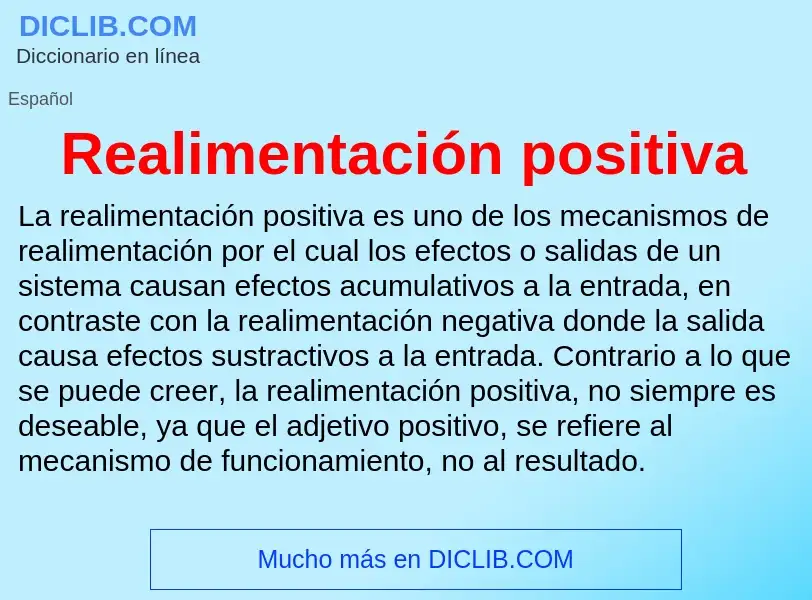 DICLIB.COM
Diccionario en línea

Español

Realimentación positiva

La realimentación positiva es uno de los mecanismos de realimentación por el cual los efectos o salidas de un sistema causan efectos acumulativos a la entrada, en contraste con la realimentación negativa donde la salida causa efectos sustractivos a la entrada. Contrario a lo que se puede creer, la realimentación positiva, no siempre es deseable, ya que el adjetivo positivo, se refiere al mecanismo de funcionamiento, no al resultado.

Mucho más en DICLIB.COM